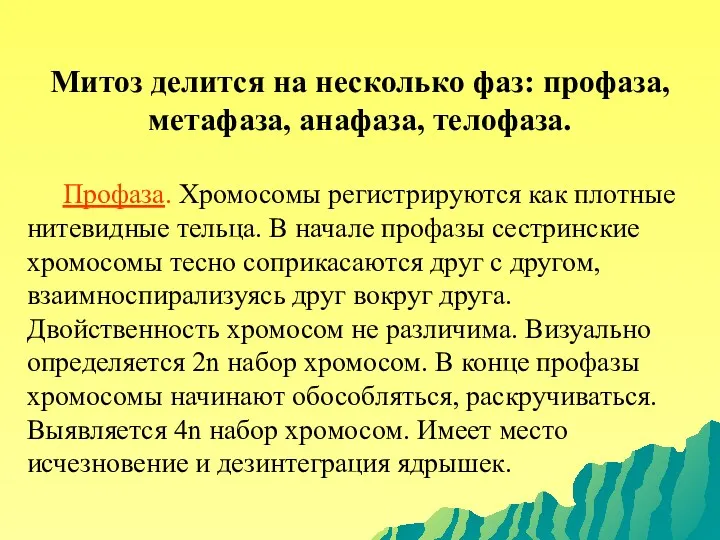 Митоз делится на несколько фаз: профаза, метафаза, анафаза, телофаза.

Профаза. Хромосомы регистрируются как плотные нитевидные тельца. В начале профазы сестринские хромосомы тесно соприкасаются друг с другом, взаимноспирализуясь друг вокруг друга. Двойственность хромосом не различима. Визуально определяется 2n набор хромосом. В конце профазы хромосомы начинают обособляться, раскручиваться. Выявляется 4n набор хромосом. Имеет место исчезновение и дезинтеграция ядрышек.